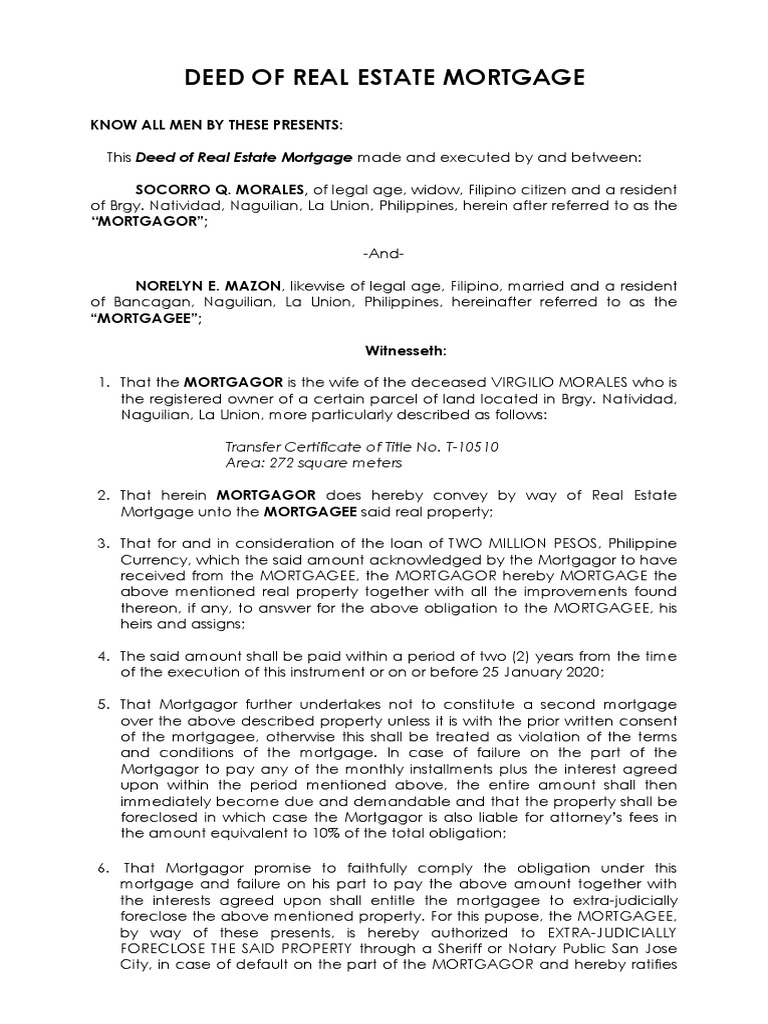 DEED OF REAL ESTATE MORTGAGE

KNOW ALL MEN BY THESE PRESENTS:

This Deed of Real Estate Mortgage made and executed by and between:

SOCORRO Q. MORALES, of legal age, widow, Filipino citizen and a resident of Brgy. Natividad, Naguilian, La Union, Philippines, herein after referred to as the "MORTGAGOR";

-And-

NORELYN E. MAZON, likewise of legal age, Filipino, married and a resident of Bancagan, Naguilian, La Union, Philippines, hereinafter referred to as the "MORTGAGEE";

Witnesseth:

1. That the MORTGAGOR is the wife of the deceased VIRGILIO MORALES who is the registered owner of a certain parcel of land located in Brgy. Natividad, Naguilian, La Union, more particularly described as follows:

Transfer Certificate of Title No. T-10510
Area: 272 square meters

2. That herein MORTGAGOR does hereby convey by way of Real Estate Mortgage unto the MORTGAGEE said real property;

3. That for and in consideration of the loan of TWO MILLION PESOS, Philippine Currency, which the said amount acknowledged by the Mortgagor to have received from the MORTGAGEE, the MORTGAGOR hereby MORTGAGE the above mentioned real property together with all the improvements found thereon, if any, to answer for the above obligation to the MORTGAGEE, his heirs and assigns;

4. The said amount shall be paid within a period of two (2) years from the time of the execution of this instrument or on or before 25 January 2020;

5. That Mortgagor further undertakes not to constitute a second mortgage over the above described property unless it is with the prior written consent of the mortgagee, otherwise this shall be treated as violation of the terms and conditions of the mortgage. In case of failure on the part of the Mortgagor to pay any of the monthly installments plus the interest agreed upon within the period mentioned above, the entire amount shall then immediately become due and demandable and that the property shall be foreclosed in which case the Mortgagor is also liable for attorney's fees in the amount equivalent to 10% of the total obligation;

6. That Mortgagor promise to faithfully comply the obligation under this mortgage and failure on his part to pay the above amount together with the interests agreed upon shall entitle the mortgagee to extra-judicially foreclose the above mentioned property. For this pupose, the MORTGAGEE, by way of these presents, is hereby authorized to EXTRA-JUDICIALLY FORECLOSE THE SAID PROPERTY through a Sheriff or Notary Public San Jose City, in case of default on the part of the MORTGAGOR and hereby ratifies